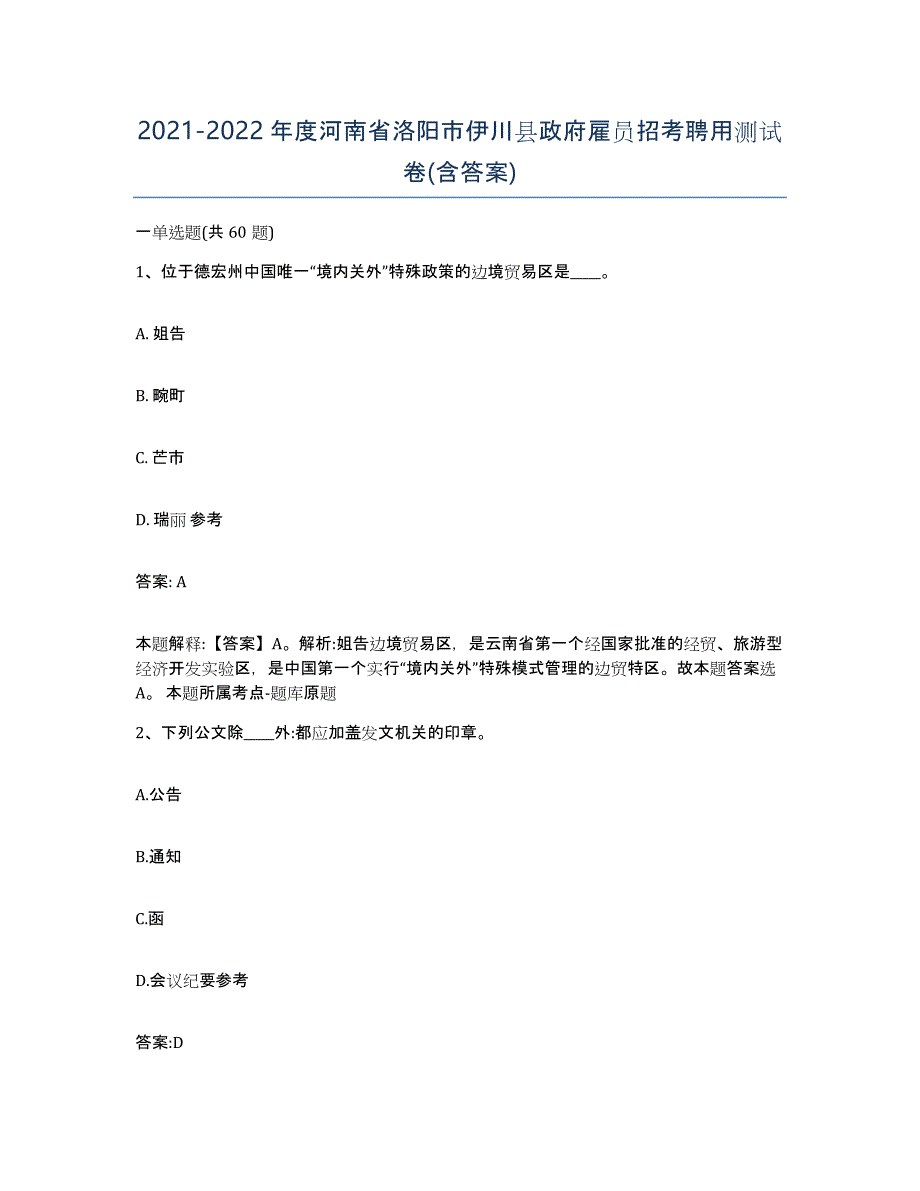 2021-2022年度河南省洛阳市伊川县政府雇员招考聘用测试卷(含答案)

一单选题(共 60 题)

1、位于德宏州中国唯一“境内关外”特殊政策的边境贸易区是____。

A. 姐告

B. 畹町

C. 芒市

D. 瑞丽 参考

答案: A

本题解释:【答案】A。解析:姐告边境贸易区，是云南省第一个经国家批准的经贸、旅游型经济开发实验区，是中国第一个实行“境内关外”特殊模式管理的边贸特区。故本题答案选A。 本题所属考点-题库原题

2、下列公文除____外:都应加盖发文机关的印章。

A.公告

B.通知

C.函

D.会议纪要参考

答案:D